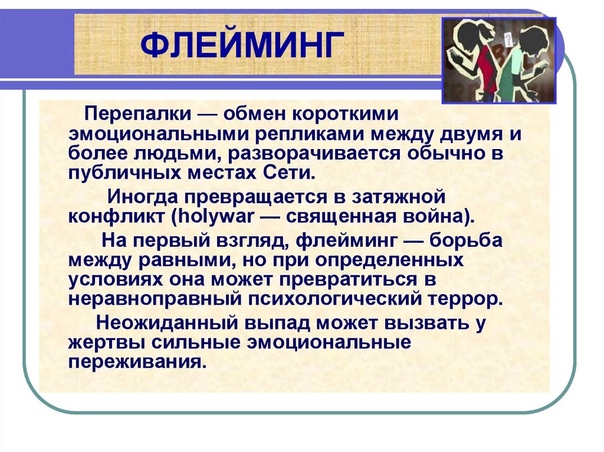 ФЛЕЙМИНГ

Перепалки — обмен короткими эмоциональными репликами между двумя и более людьми, разворачивается обычно в публичных местах Сети.

Иногда превращается в затяжной конфликт (holywar — священная война).

На первый взгляд, флейминг — борьба между равными, но при определенных условиях она может превратиться в неравноправный психологический террор.

Неожиданный выпад может вызвать у жертвы сильные эмоциональные переживания.